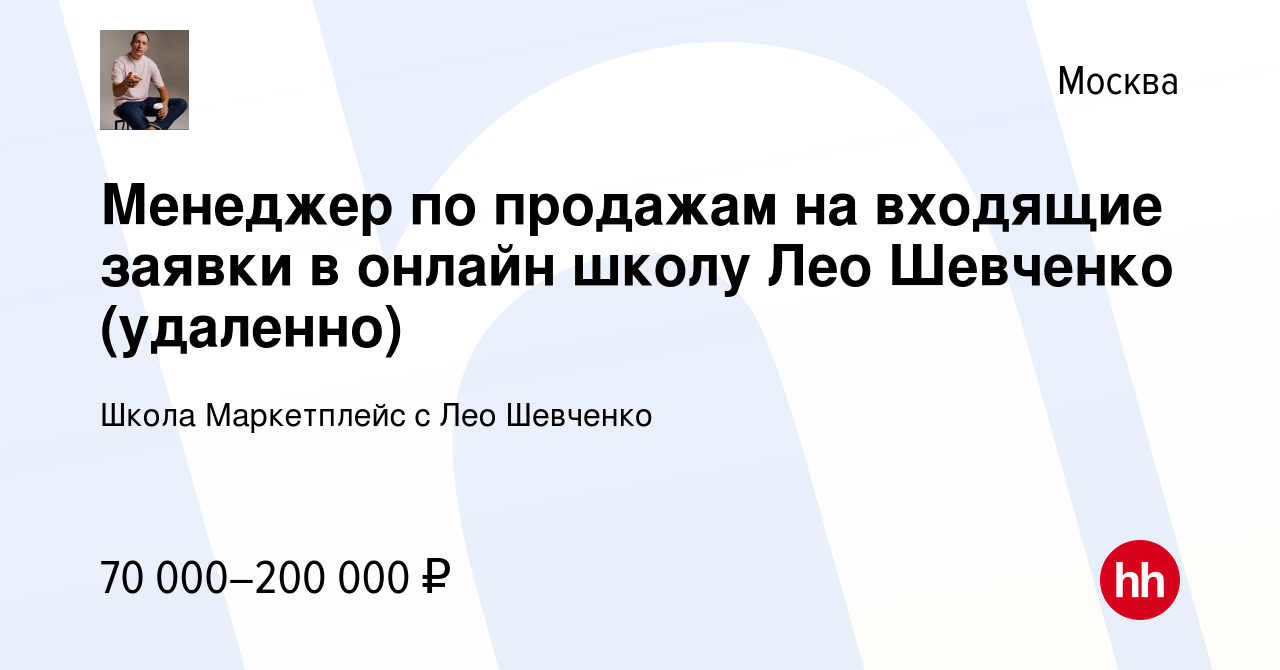 Москва

Менеджер по продажам на входящие заявки в онлайн школу Лео Шевченко (удаленно)

Школа Маркетплейс с Лео Шевченко

70 000–200 000 ₽

hh